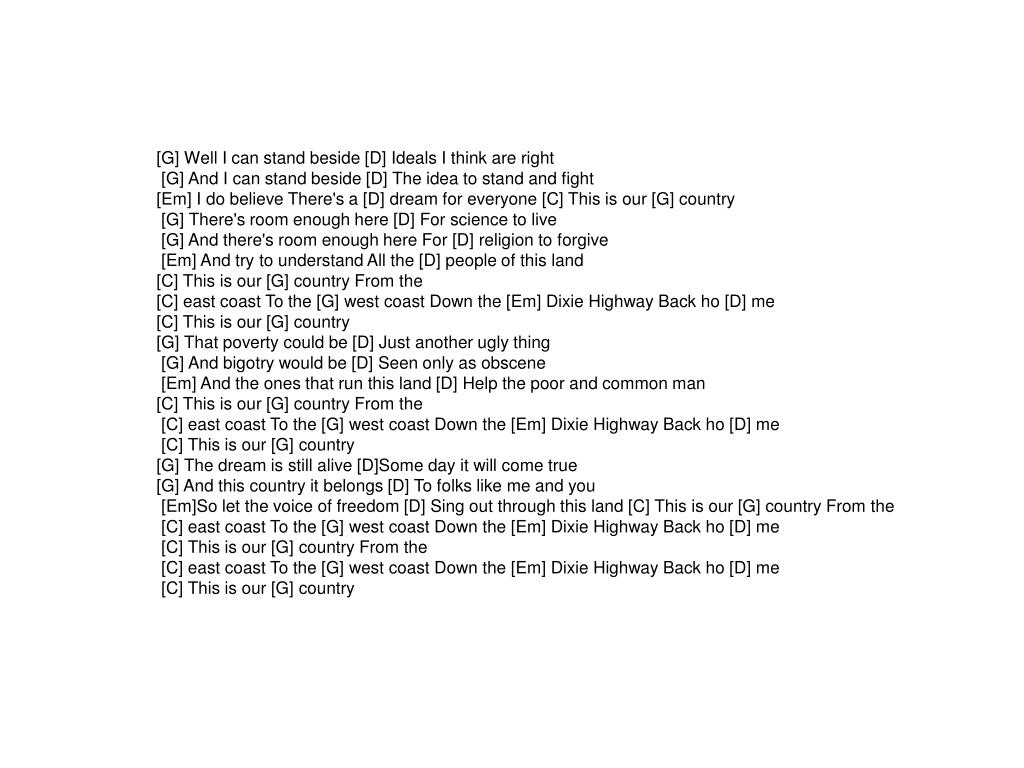 [G] Well I can stand beside [D] Ideals I think are right
[G] And I can stand beside [D] The idea to stand and fight
[Em] I do believe There's a [D] dream for everyone [C] This is our [G] country
[G] There's room enough here [D] For science to live
[G] And there's room enough here For [D] religion to forgive
[Em] And try to understand All the [D] people of this land
[C] This is our [G] country From the
[C] east coast To the [G] west coast Down the [Em] Dixie Highway Back ho [D] me
[C] This is our [G] country
[G] That poverty could be [D] Just another ugly thing
[G] And bigotry would be [D] Seen only as obscene
[Em] And the ones that run this land [D] Help the poor and common man
[C] This is our [G] country From the
[C] east coast To the [G] west coast Down the [Em] Dixie Highway Back ho [D] me
[C] This is our [G] country
[G] The dream is still alive [D]Some day it will come true
[G] And this country it belongs [D] To folks like me and you
[Em]So let the voice of freedom [D] Sing out through this land [C] This is our [G] country From the
[C] east coast To the [G] west coast Down the [Em] Dixie Highway Back ho [D] me
[C] This is our [G] country From the
[C] east coast To the [G] west coast Down the [Em] Dixie Highway Back ho [D] me
[C] This is our [G] country